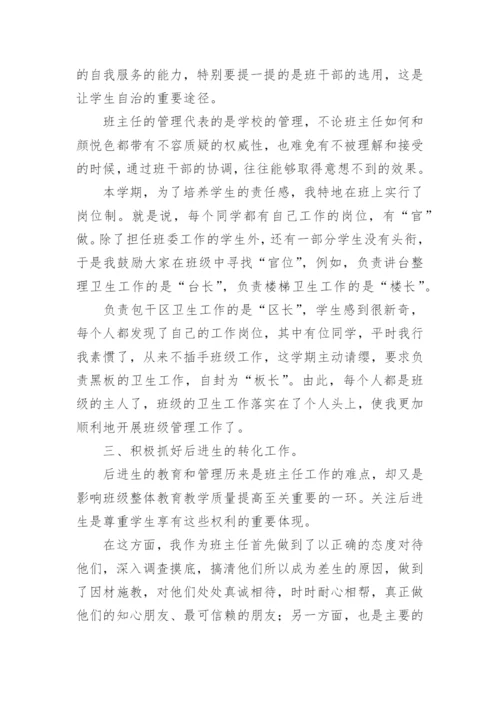 的自我服务的能力，特别要提一提的是班干部的选用，这是让学生自治的重要途径。

班主任的管理代表的是学校的管理，不论班主任如何和颜悦色都带有不容质疑的权威性，也难免有不被理解和接受的时候，通过班干部的协调，往往能够取得意想不到的效果。

本学期，为了培养学生的责任感，我特地在班上实行了岗位制。就是说，每个同学都有自己工作的岗位，有“官”做。除了担任班委工作的学生外，还有一部分学生没有头衔，于是我鼓励大家在班级中寻找“官位”，例如，负责讲台整理卫生工作的是“台长”，负责楼梯卫生工作的是“楼长”。

负责包干区卫生工作的是“区长”，学生感到很新奇，每个人都发现了自己的工作岗位，其中有位同学，平时我行我素惯了，从来不插手班级工作，这学期主动请缨，要求负责黑板的卫生工作，自封为“板长”。由此，每个人都是班级的主人了，班级的卫生工作落实在了个人头上，使我更加顺利地开展班级管理工作了。

三、积极抓好后进生的转化工作。

后进生的教育和管理历来是班主任工作的难点，却又是影响班级整体教育教学质量提高至关重要的一环。关注后进生是尊重学生享有这些权利的重要体现。

在这方面，我作为班主任首先做到了以正确的态度对待他们，深入调查摸底，搞清他们所以成为差生的原因，做到了因材施教，对他们处处真诚相待，时时耐心相帮，真正做他们的知心朋友、最可信赖的朋友；另一方面，也是主要的